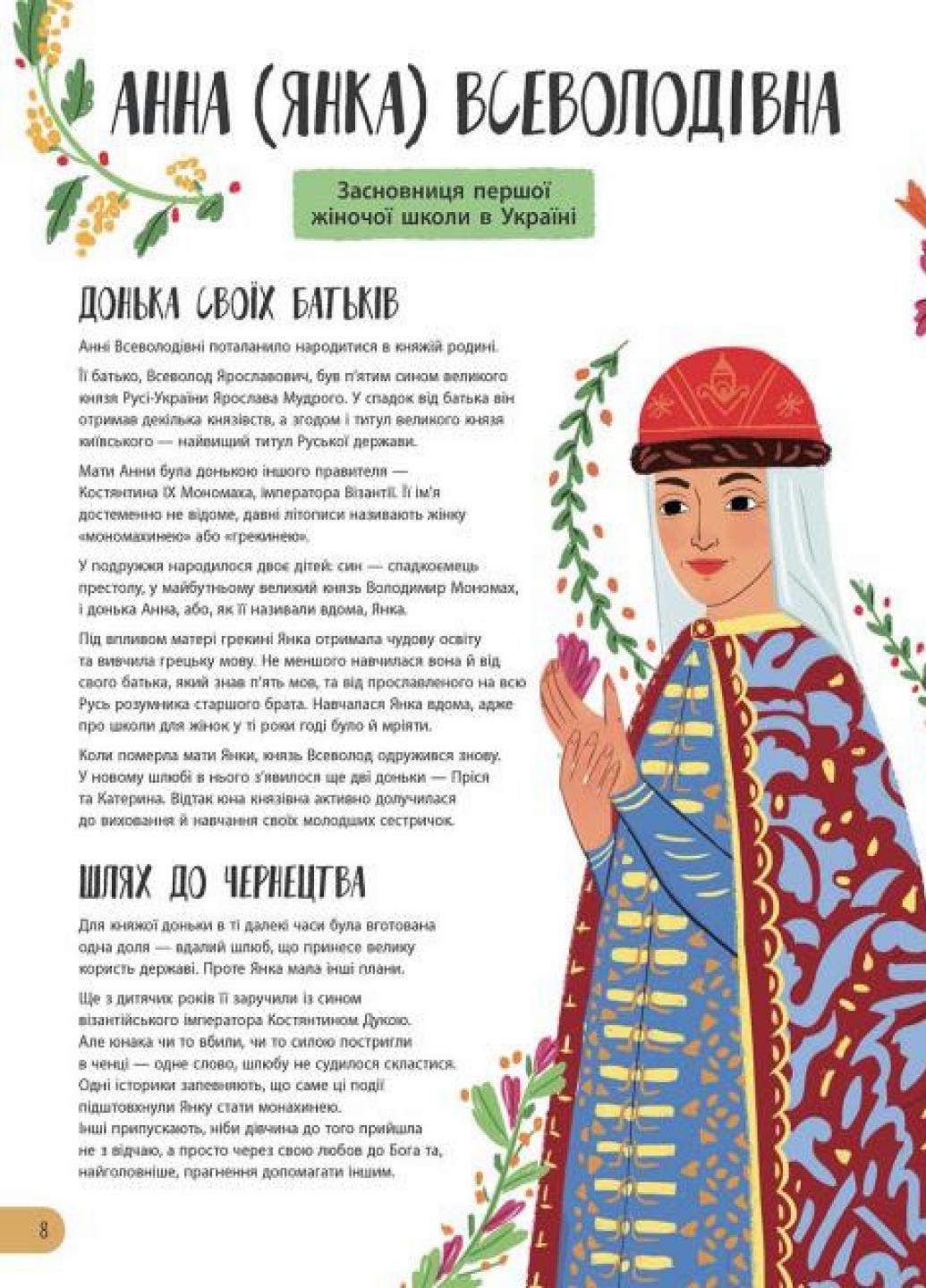 АННА (ЯНКА) ВСЕВОЛОДІВНА

Засновниця першої жіночої школи в Україні

ДОНЬКА СВОЇХ БАТЬКІВ

Анні Всеволодівні поталанило народитися в княжій родині.

Її батько, Всеволод Ярославович, був п'ятим сином великого князя Русі-України Ярослава Мудрого. У спадок від батька він отримав декілька князівств, а згодом і титул великого князя київського — найвищий титул Руської держави.

Мати Анни була донькою іншого правителя — Костянтина IX Мономаха, імператора Візантії. Її ім'я достеменно не відоме, давні літописи називають жінку «мономахинею» або «грекинею».

У подружжя народилося двоє дітей: син — спадкоємець престолу, у майбутньому великий князь Володимир Мономах, і донька Анна, або, як її називали вдома, Янка.

Під впливом матері грекині Янка отримала чудову освіту та вивчила грецьку мову. Не меншого навчилася вона й від свого батька, який знав п'ять мов, та від прославленого на всю Русь розумника старшого брата. Навчалася Янка вдома, адже про школи для жінок у ті роки годі було й мріяти.

Коли померла мати Янки, князь Всеволод одружився знову. У новому шлюбі в нього з'явилося ще дві доньки — Пріся та Катерина. Відтак юна князівна активно долучилася до виховання й навчання своїх молодших сестричок.

ШЛЯХ ДО ЧЕРНЕЦТВА

Для княжої доньки в ті далекі часи була вготована одна доля — вдалий шлюб, що принесе велику користь державі. Проте Янка мала інші плани.

Ще з дитячих років її заручили із сином візантійського імператора Костянтином Дукою. Але юнака чи то вбили, чи то силою постригли в ченці — одне слово, шлюбу не судилося скластися. Одні історики запевняють, що саме ці події підштовхнули Янку стати монахинею. Інші припускають, ніби дівчина до того прийшла не з відчаю, а просто через свою любов до Бога та, найголовніше, прагнення допомагати іншим.

8